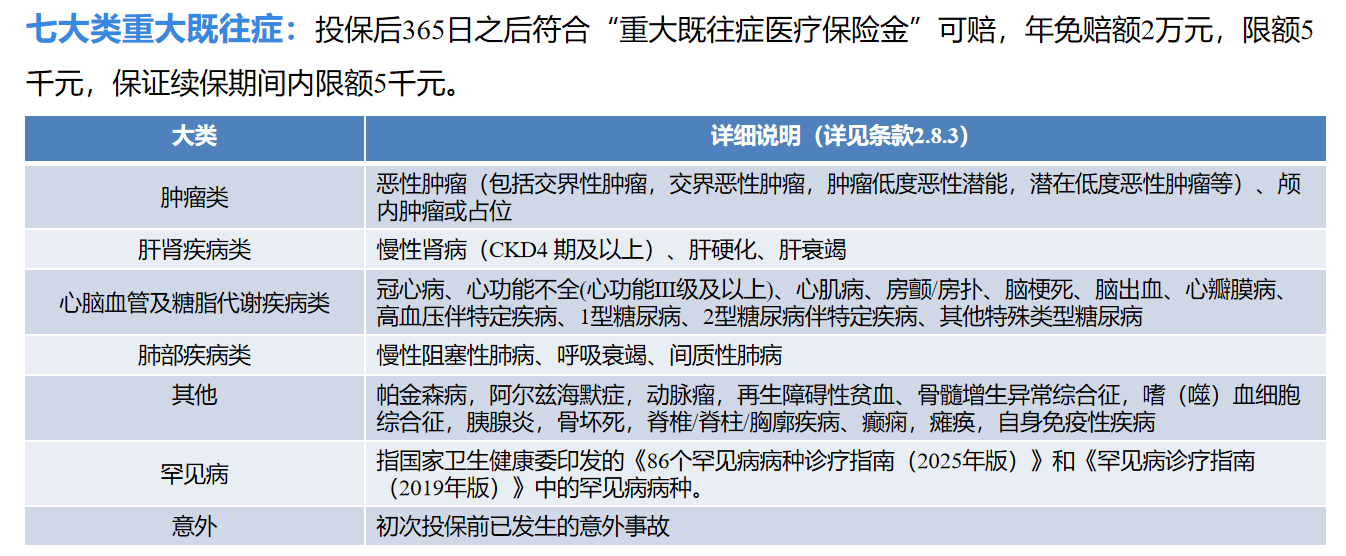 七大类重大既往症：投保后365日之后符合“重大既往症医疗保险金”可赔，年免赔额2万元，限额5千元，保证续保期间内限额5千元。

| 大类 | 详细说明（详见条款2.8.3） |
|---|---|
| 肿瘤类 | 恶性肿瘤（包括交界性肿瘤，交界恶性肿瘤，肿瘤低度恶性潜能，潜在低度恶性肿瘤等）、颅内肿瘤或占位 |
| 肝肾疾病类 | 慢性肾病（CKD4期及以上）、肝硬化、肝衰竭 |
| 心脑血管及糖脂代谢疾病类 | 冠心病、心功能不全(心功能III级及以上)、心肌病、房颤/房扑、脑梗死、脑出血、心瓣膜病、高血压伴特定疾病、1型糖尿病、2型糖尿病伴特定疾病、其他特殊类型糖尿病 |
| 肺部疾病类 | 慢性阻塞性肺病、呼吸衰竭、间质性肺病 |
| 其他 | 帕金森病，阿尔兹海默症，动脉瘤，再生障碍性贫血、骨髓增生异常综合征，嗜（噬）血细胞综合征，胰腺炎，骨坏死，脊椎/脊柱/胸廓疾病、癫痫，瘫痪，自身免疫性疾病 |
| 罕见病 | 指国家卫生健康委印发的《86个罕见病病种诊疗指南（2025年版）》和《罕见病诊疗指南（2019年版）》中的罕见病病种。 |
| 意外 | 初次投保前已发生的意外事故 |